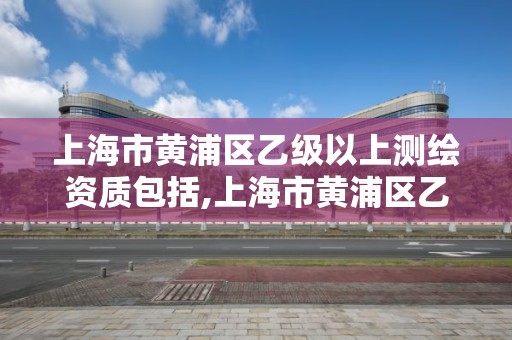 上海市黄浦区乙级以上测绘资质包括,上海市黄浦区乙